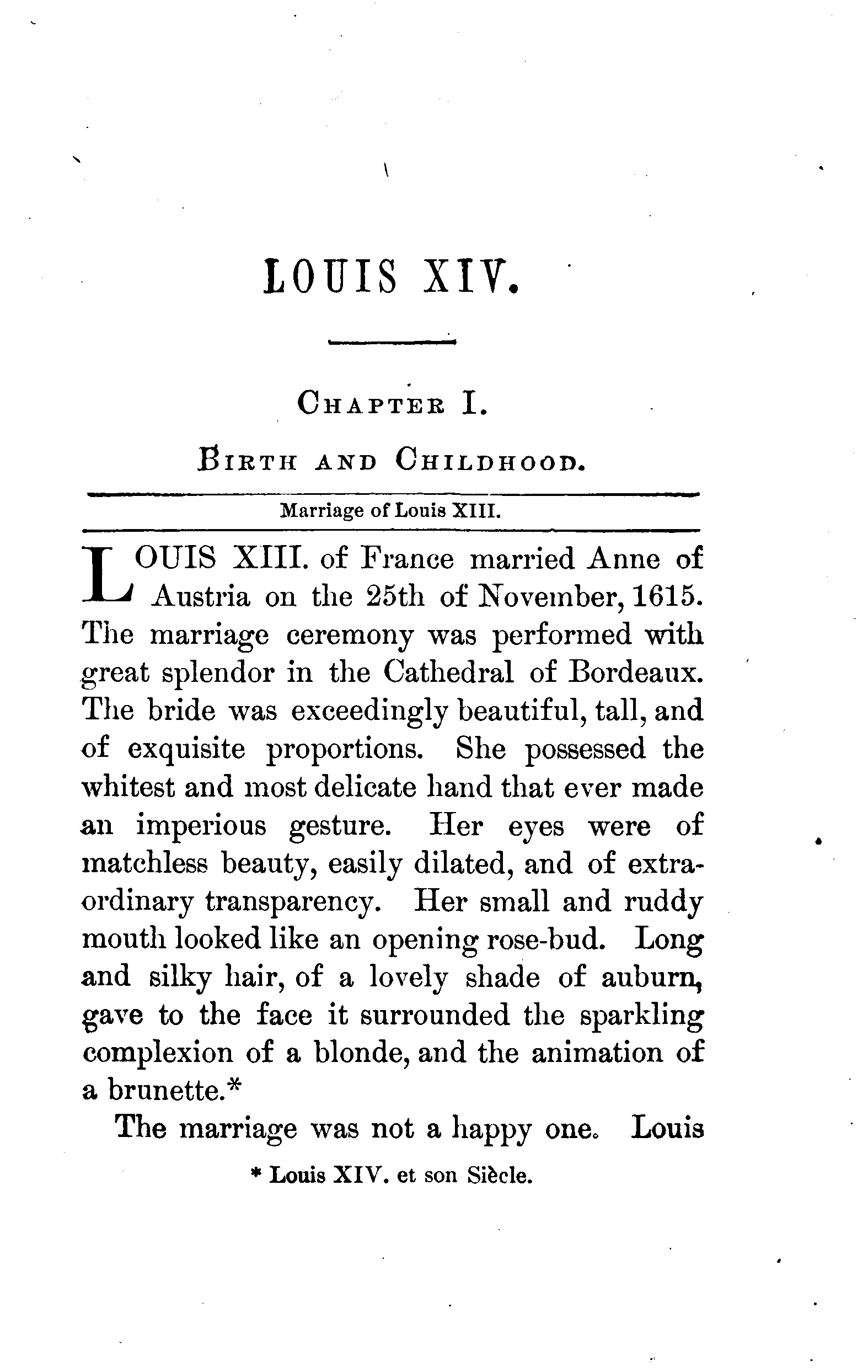 LOUIS XIV.

CHAPTER I.

BIRTH AND CHILDHOOD.

Marriage of Louis XIII.

LOUIS XIII. of France married Anne of Austria on the 25th of November, 1615. The marriage ceremony was performed with great splendor in the Cathedral of Bordeaux. The bride was exceedingly beautiful, tall, and of exquisite proportions. She possessed the whitest and most delicate hand that ever made an imperious gesture. Her eyes were of matchless beauty, easily dilated, and of extraordinary transparency. Her small and ruddy mouth looked like an opening rose-bud. Long and silky hair, of a lovely shade of auburn, gave to the face it surrounded the sparkling complexion of a blonde, and the animation of a brunette.*

The marriage was not a happy one. Louis

* Louis XIV. et son Siècle.